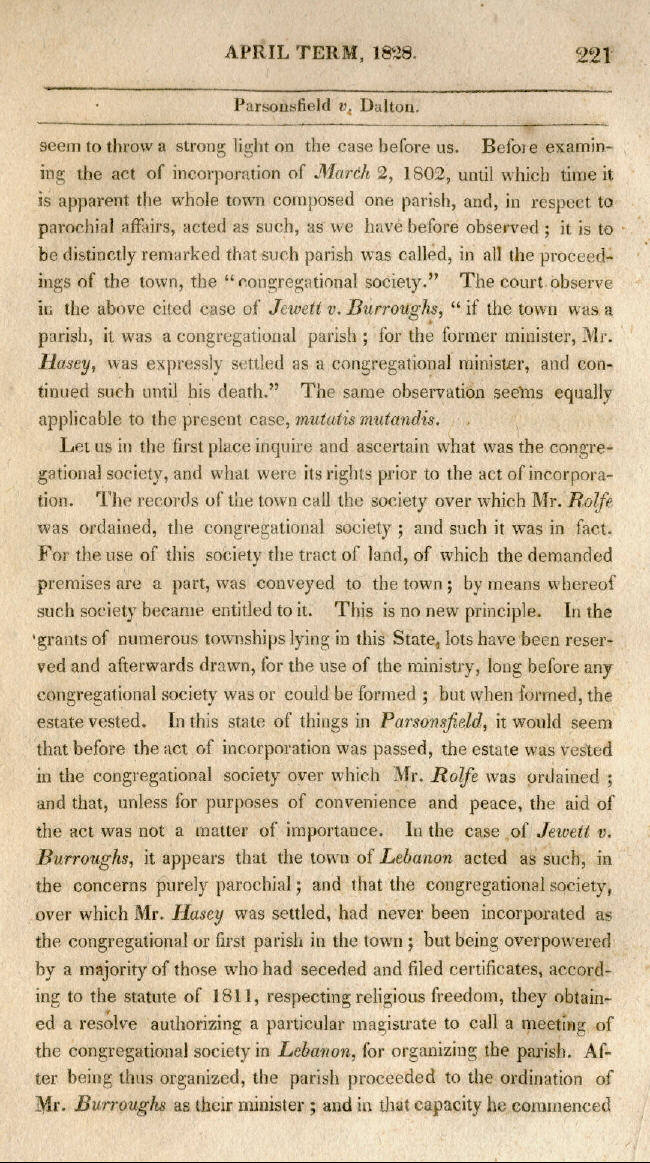 APRIL TERM, 1828. 221

Parsonsfield v. Dalton.

seem to throw a strong light on the case before us. Before examining the act of incorporation of March 2, 1802, until which time it is apparent the whole town composed one parish, and, in respect to parochial affairs, acted as such, as we have before observed; it is to be distinctly remarked that such parish was called, in all the proceedings of the town, the "congregational society." The court observe in the above cited case of Jewett v. Burroughs, "if the town was a parish, it was a congregational parish; for the former minister, Mr. Hasey, was expressly settled as a congregational minister, and continued such until his death." The same observation seems equally applicable to the present case, mutatis mutandis.

Let us in the first place inquire and ascertain what was the congregational society, and what were its rights prior to the act of incorporation. The records of the town call the society over which Mr. Rolfe was ordained, the congregational society; and such it was in fact. For the use of this society the tract of land, of which the demanded premises are a part, was conveyed to the town; by means whereof such society became entitled to it. This is no new principle. In the grants of numerous townships lying in this State, lots have been reserved and afterwards drawn, for the use of the ministry, long before any congregational society was or could be formed; but when formed, the estate vested. In this state of things in Parsonsfield, it would seem that before the act of incorporation was passed, the estate was vested in the congregational society over which Mr. Rolfe was ordained; and that, unless for purposes of convenience and peace, the aid of the act was not a matter of importance. In the case of Jewett v. Burroughs, it appears that the town of Lebanon acted as such, in the concerns purely parochial; and that the congregational society, over which Mr. Hasey was settled, had never been incorporated as the congregational or first parish in the town; but being overpowered by a majority of those who had seceded and filed certificates, according to the statute of 1811, respecting religious freedom, they obtained a resolve authorizing a particular magistrate to call a meeting of the congregational society in Lebanon, for organizing the parish. After being thus organized, the parish proceeded to the ordination of Mr. Burroughs as their minister; and in that capacity he commenced